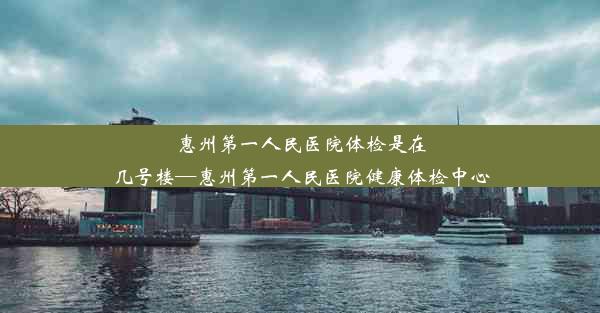 惠州第一人民医院体检是在几号楼—惠州第一人民医院健康体检中心